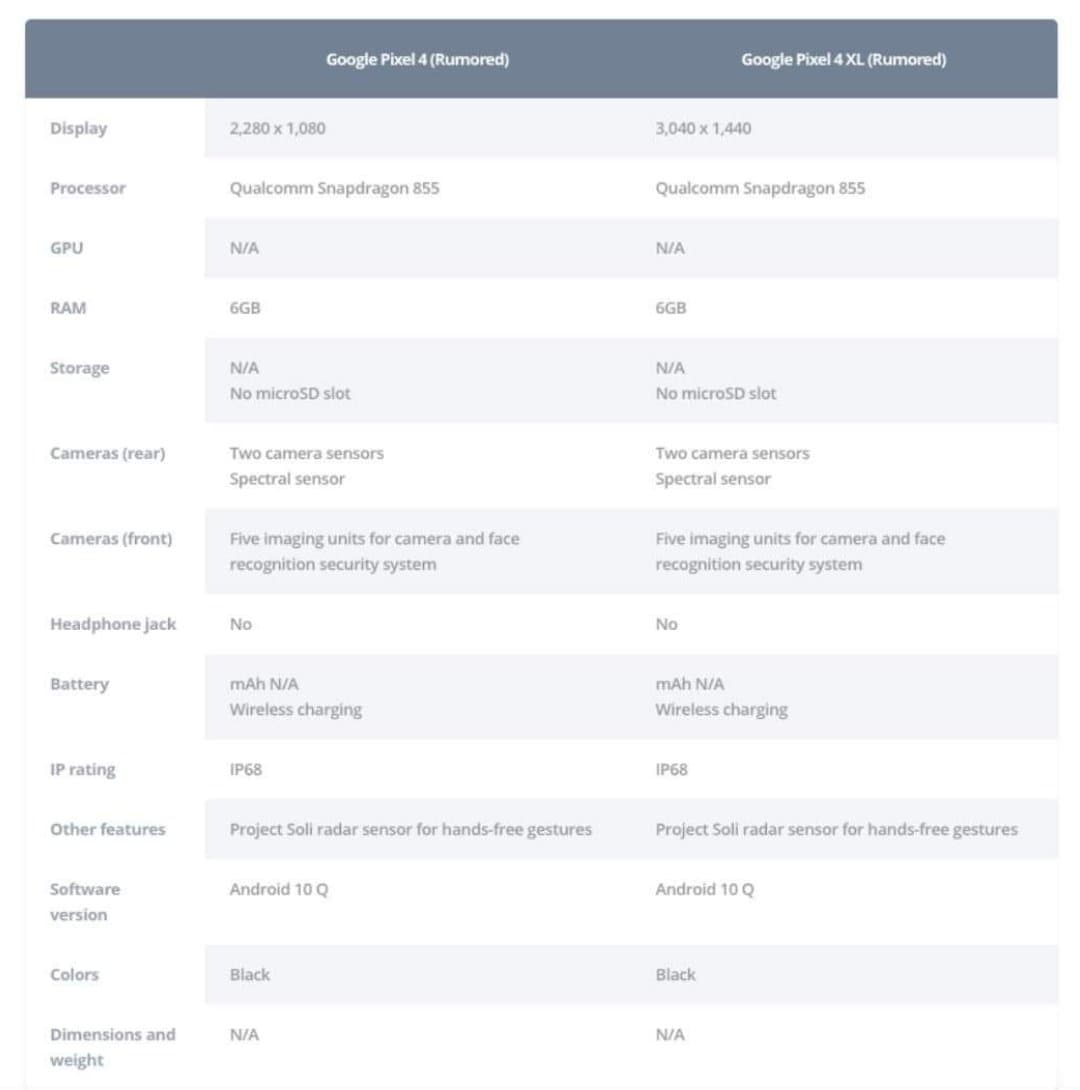 | | Google Pixel 4 (Rumored) | Google Pixel 4 XL (Rumored) |
|---|---|---|
| Display | 2,280 x 1,080 | 3,040 x 1,440 |
| Processor | Qualcomm Snapdragon 855 | Qualcomm Snapdragon 855 |
| GPU | N/A | N/A |
| RAM | 6GB | 6GB |
| Storage | N/A No microSD slot | N/A No microSD slot |
| Cameras (rear) | Two camera sensors Spectral sensor | Two camera sensors Spectral sensor |
| Cameras (front) | Five imaging units for camera and face recognition security system | Five imaging units for camera and face recognition security system |
| Headphone jack | No | No |
| Battery | mAh N/A Wireless charging | mAh N/A Wireless charging |
| IP rating | IP68 | IP68 |
| Other features | Project Soli radar sensor for hands-free gestures | Project Soli radar sensor for hands-free gestures |
| Software version | Android 10 Q | Android 10 Q |
| Colors | Black | Black |
| Dimensions and weight | N/A | N/A |